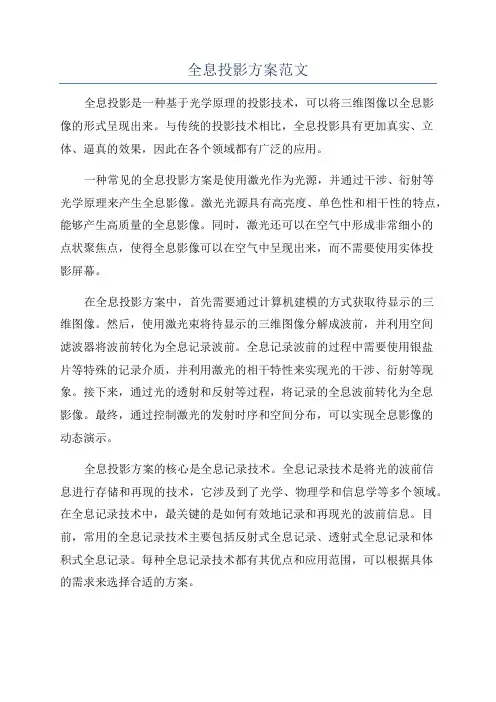 全息投影方案范文

全息投影是一种基于光学原理的投影技术，可以将三维图像以全息影像的形式呈现出来。与传统的投影技术相比，全息投影具有更加真实、立体、逼真的效果，因此在各个领域都有广泛的应用。

一种常见的全息投影方案是使用激光作为光源，并通过干涉、衍射等光学原理来产生全息影像。激光光源具有高亮度、单色性和相干性的特点，能够产生高质量的全息影像。同时，激光还可以在空气中形成非常细小的点状聚焦点，使得全息影像可以在空气中呈现出来，而不需要使用实体投影屏幕。

在全息投影方案中，首先需要通过计算机建模的方式获取待显示的三维图像。然后，使用激光束将待显示的三维图像分解成波前，并利用空间滤波器将波前转化为全息记录波前。全息记录波前的过程中需要使用银盐片等特殊的记录介质，并利用激光的相干特性来实现光的干涉、衍射等现象。接下来，通过光的透射和反射等过程，将记录的全息波前转化为全息影像。最终，通过控制激光的发射时序和空间分布，可以实现全息影像的动态演示。

全息投影方案的核心是全息记录技术。全息记录技术是将光的波前信息进行存储和再现的技术，它涉及到了光学、物理学和信息学等多个领域。在全息记录技术中，最关键的是如何有效地记录和再现光的波前信息。目前，常用的全息记录技术主要包括反射式全息记录、透射式全息记录和体积式全息记录。每种全息记录技术都有其优点和应用范围，可以根据具体的需求来选择合适的方案。